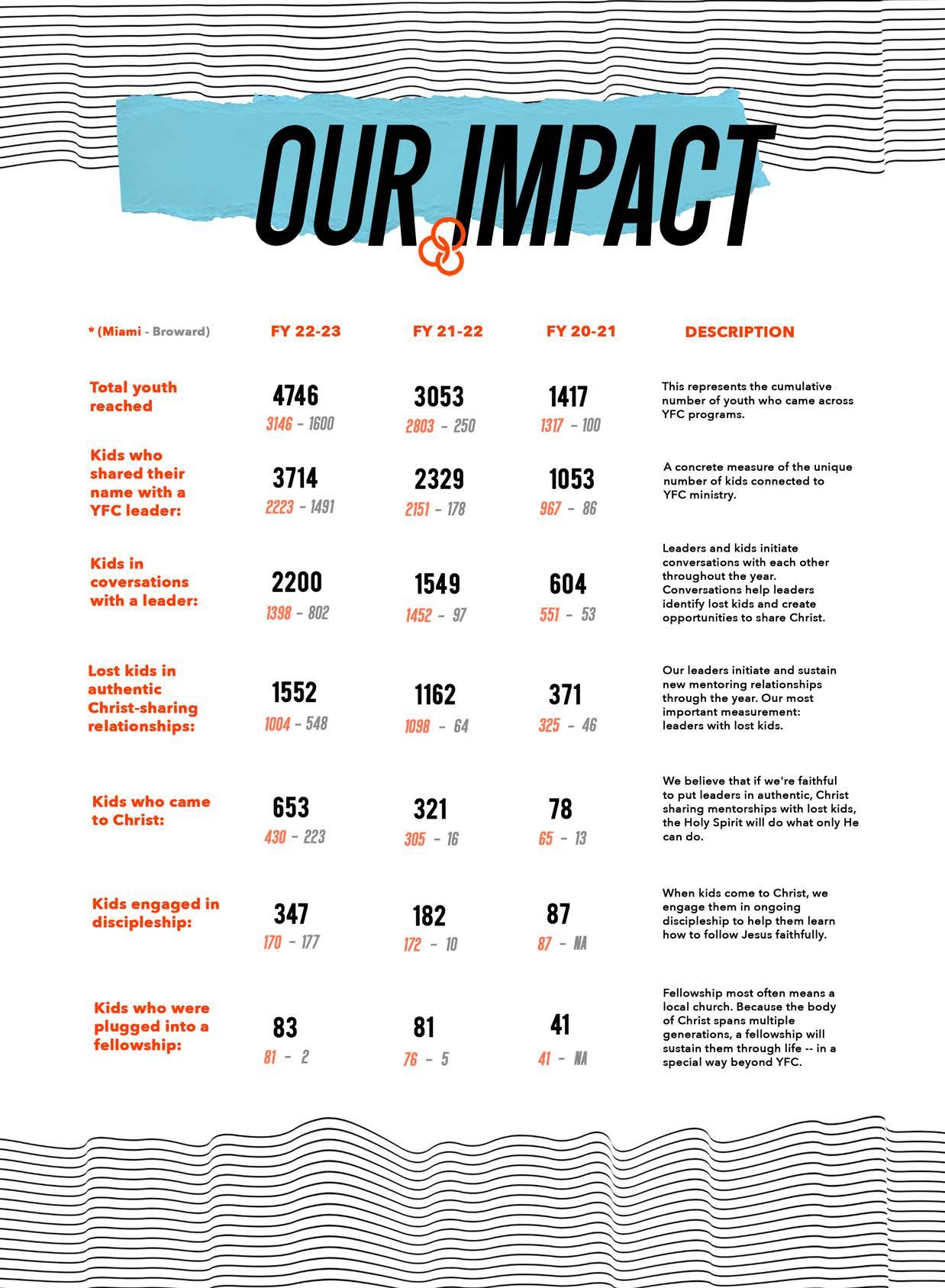 OUR IMPACT

| * (Miami - Broward) | FY 22-23 | FY 21-22 | FY 20-21 | DESCRIPTION |
|---|---|---|---|---|
| Total youth reached | 4746 3146 - 1600 | 3053 2803 - 250 | 1417 1317 - 100 | This represents the cumulative number of youth who came across YFC programs. |
| Kids who shared their name with a YFC leader: | 3714 2223 - 1491 | 2329 2151 - 178 | 1053 967 - 86 | A concrete measure of the unique number of kids connected to YFC ministry. |
| Kids in coversations with a leader: | 2200 1398 - 802 | 1549 1452 - 97 | 604 551 - 53 | Leaders and kids initiate conversations with each other throughout the year. Conversations help leaders identify lost kids and create opportunities to share Christ. |
| Lost kids in authentic Christ-sharing relationships: | 1552 1004 - 548 | 1162 1098 - 64 | 371 325 - 46 | Our leaders initiate and sustain new mentoring relationships through the year. Our most important measurement: leaders with lost kids. |
| Kids who came to Christ: | 653 430 - 223 | 321 305 - 16 | 78 65 - 13 | We believe that if we're faithful to put leaders in authentic, Christ sharing mentorships with lost kids, the Holy Spirit will do what only He can do. |
| Kids engaged in discipleship: | 347 170 - 177 | 182 172 - 10 | 87 87 - NA | When kids come to Christ, we engage them in ongoing discipleship to help them learn how to follow Jesus faithfully. |
| Kids who were plugged into a fellowship: | 83 81 - 2 | 81 76 - 5 | 41 41 - NA | Fellowship most often means a local church. Because the body of Christ spans multiple generations, a fellowship will sustain them through life -- in a special way beyond YFC. |